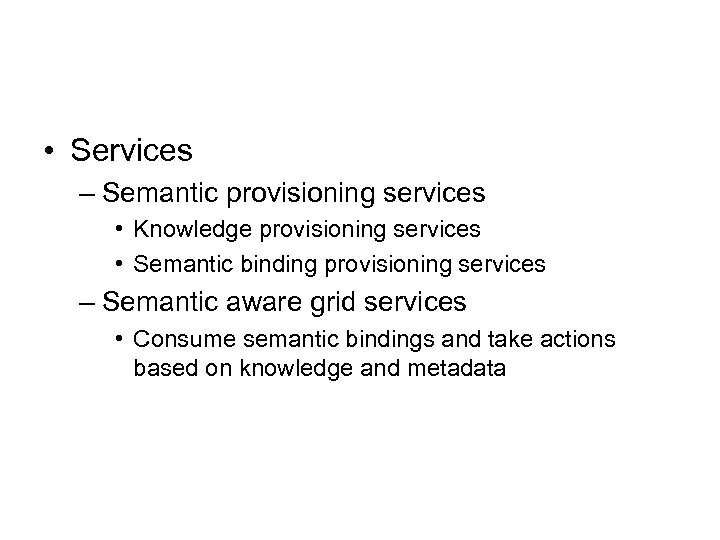 • Services

– Semantic provisioning services

• Knowledge provisioning services

• Semantic binding provisioning services

– Semantic aware grid services

• Consume semantic bindings and take actions based on knowledge and metadata